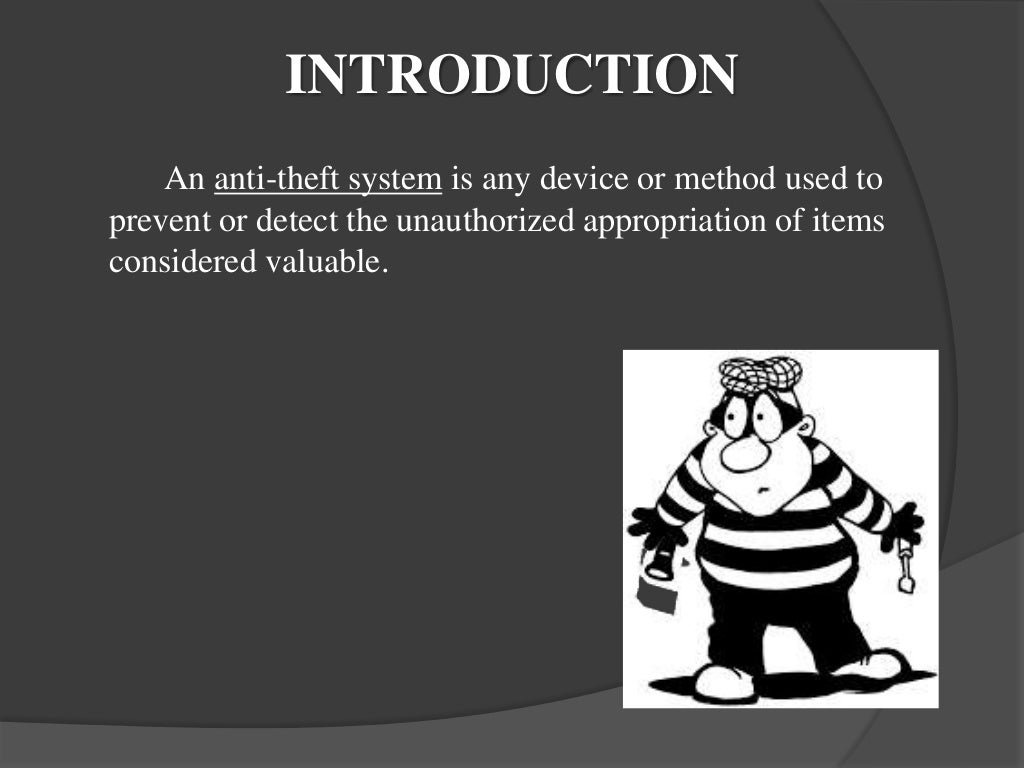 INTRODUCTION

An anti-theft system is any device or method used to prevent or detect the unauthorized appropriation of items considered valuable.